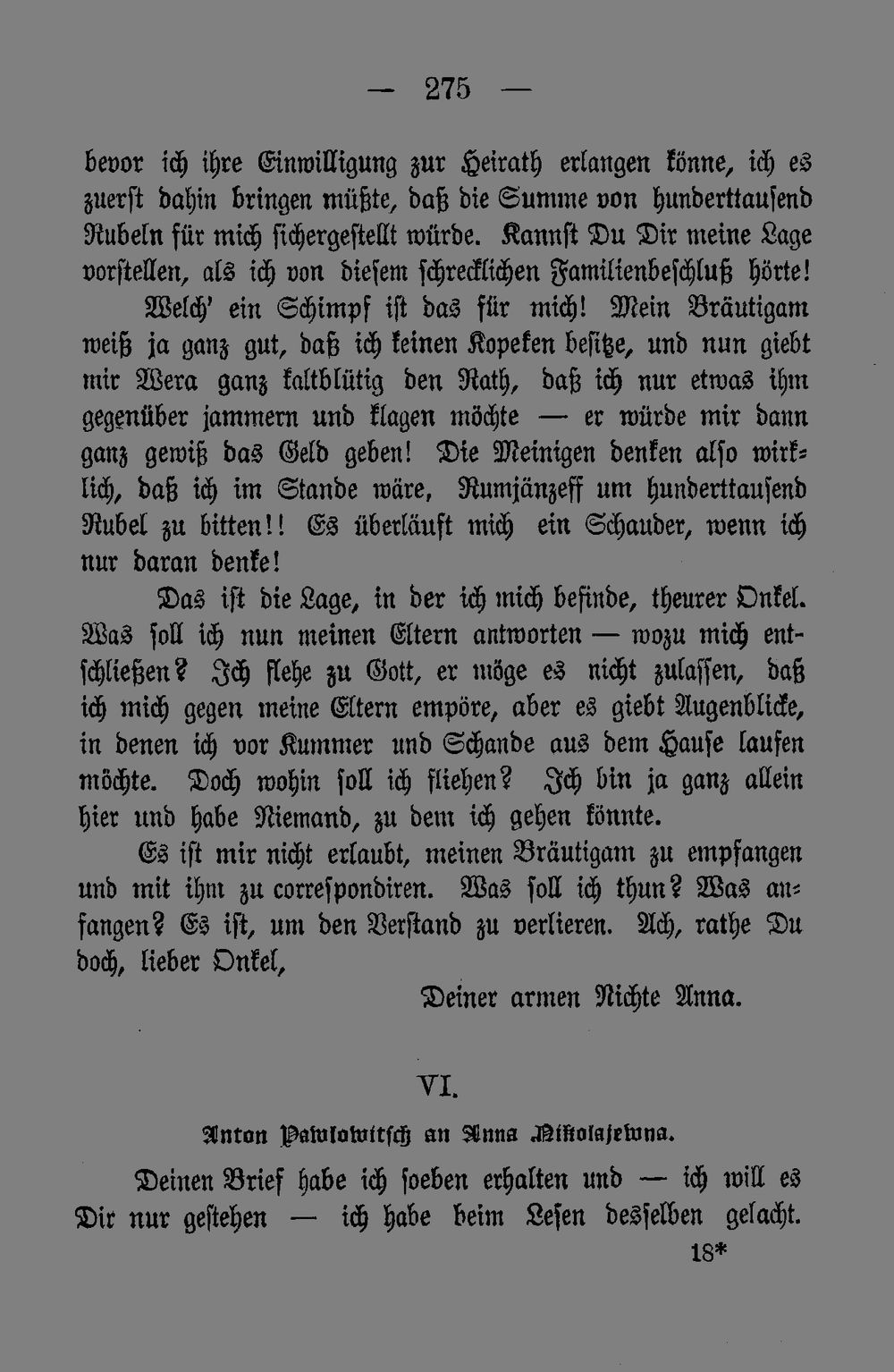 — 275 —

bevor ich ihre Einwilligung zur Heirath erlangen könne, ich es zuerst dahin bringen müßte, daß die Summe von hunderttausend Rubeln für mich sichergestellt würde. Kannst Du Dir meine Lage vorstellen, als ich von diesem schrecklichen Familienbeschluß hörte!

Welch' ein Schimpf ist das für mich! Mein Bräutigam weiß ja ganz gut, daß ich keinen Kopeken besitze, und nun giebt mir Wera ganz kaltblütig den Rath, daß ich nur etwas ihm gegenüber jammern und klagen möchte — er würde mir dann ganz gewiß das Geld geben! Die Meinigen denken also wirklich, daß ich im Stande wäre, Rumjänzeff um hunderttausend Rubel zu bitten!! Es überläuft mich ein Schauder, wenn ich nur daran denke!

Das ist die Lage, in der ich mich befinde, theurer Onkel. Was soll ich nun meinen Eltern antworten — wozu mich entschließen? Ich flehe zu Gott, er möge es nicht zulassen, daß ich mich gegen meine Eltern empöre, aber es giebt Augenblicke, in denen ich vor Kummer und Schande aus dem Hause laufen möchte. Doch wohin soll ich fliehen? Ich bin ja ganz allein hier und habe Niemand, zu dem ich gehen könnte.

Es ist mir nicht erlaubt, meinen Bräutigam zu empfangen und mit ihm zu correspondiren. Was soll ich thun? Was anfangen? Es ist, um den Verstand zu verlieren. Ach, rathe Du doch, lieber Onkel,

Deiner armen Nichte Anna.

VI.

Anton Pawlowitsch an Anna Nikolajewna.

Deinen Brief habe ich soeben erhalten und — ich will es Dir nur gestehen — ich habe beim Lesen desselben gelacht.

18*